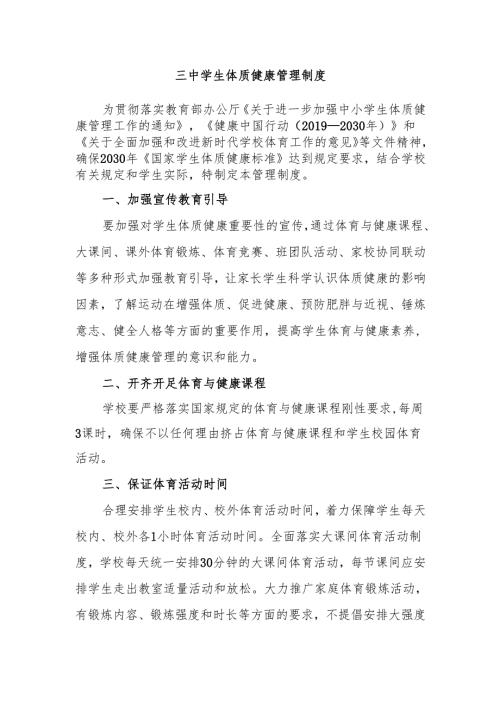 三中学生体质健康管理制度

为贯彻落实教育部办公厅《关于进一步加强中小学生体质健康管理工作的通知》，《健康中国行动（2019—2030年）》和《关于全面加强和改进新时代学校体育工作的意见》等文件精神，确保2030年《国家学生体质健康标准》达到规定要求，结合学校有关规定和学生实际，特制定本管理制度。

一、加强宣传教育引导

要加强对学生体质健康重要性的宣传，通过体育与健康课程、大课间、课外体育锻炼、体育竞赛、班团队活动、家校协同联动等多种形式加强教育引导，让家长学生科学认识体质健康的影响因素，了解运动在增强体质、促进健康、预防肥胖与近视、锤炼意志、健全人格等方面的重要作用，提高学生体育与健康素养，增强体质健康管理的意识和能力。

二、开齐开足体育与健康课程

学校要严格落实国家规定的体育与健康课程刚性要求，每周3课时，确保不以任何理由挤占体育与健康课程和学生校园体育活动。

三、保证体育活动时间

合理安排学生校内、校外体育活动时间，着力保障学生每天校内、校外各1小时体育活动时间。全面落实大课间体育活动制度，学校每天统一安排30分钟的大课间体育活动，每节课间应安排学生走出教室适量活动和放松。大力推广家庭体育锻炼活动，有锻炼内容、锻炼强度和时长等方面的要求，不提倡安排大强度